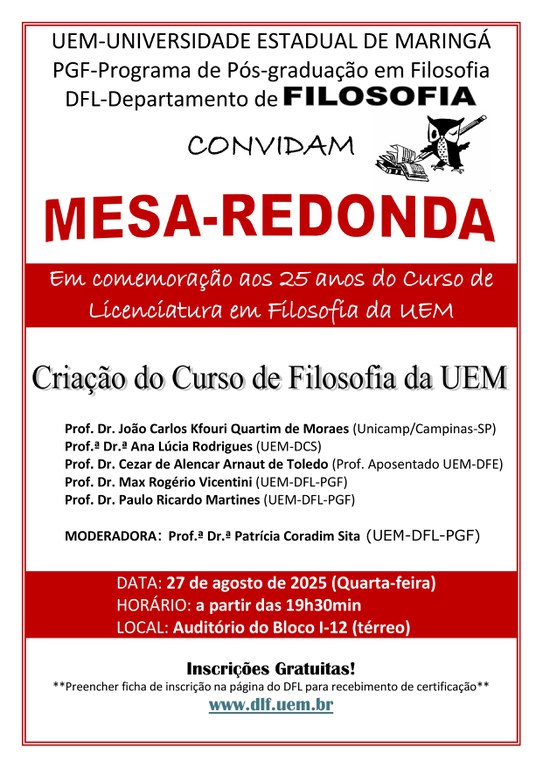 UEM-UNIVERSIDADE ESTADUAL DE MARINGÁ
PGF-Programa de Pós-graduação em Filosofia
DFL-Departamento de FILOSOFIA

CONVIDAM

MESA-REDONDA

Em comemoração aos 25 anos do Curso de Licenciatura em Filosofia da UEM

Criação do Curso de Filosofia da UEM

Prof. Dr. João Carlos Kfouri Quartim de Moraes (Unicamp/Campinas-SP)
Prof.ª Dr.ª Ana Lúcia Rodrigues (UEM-DCS)
Prof. Dr. Cezar de Alencar Arnaut de Toledo (Prof. Aposentado UEM-DFE)
Prof. Dr. Max Rogério Vicentini (UEM-DFL-PGF)
Prof. Dr. Paulo Ricardo Martines (UEM-DFL-PGF)

MODERADORA: Prof.ª Dr.ª Patrícia Coradim Sita (UEM-DFL-PGF)

DATA: 27 de agosto de 2025 (Quarta-feira)
HORÁRIO: a partir das 19h30min
LOCAL: Auditório do Bloco I-12 (térreo)

Inscrições Gratuitas!
**Preencher ficha de inscrição na página do DFL para recebimento de certificação**
www.dlf.uem.br